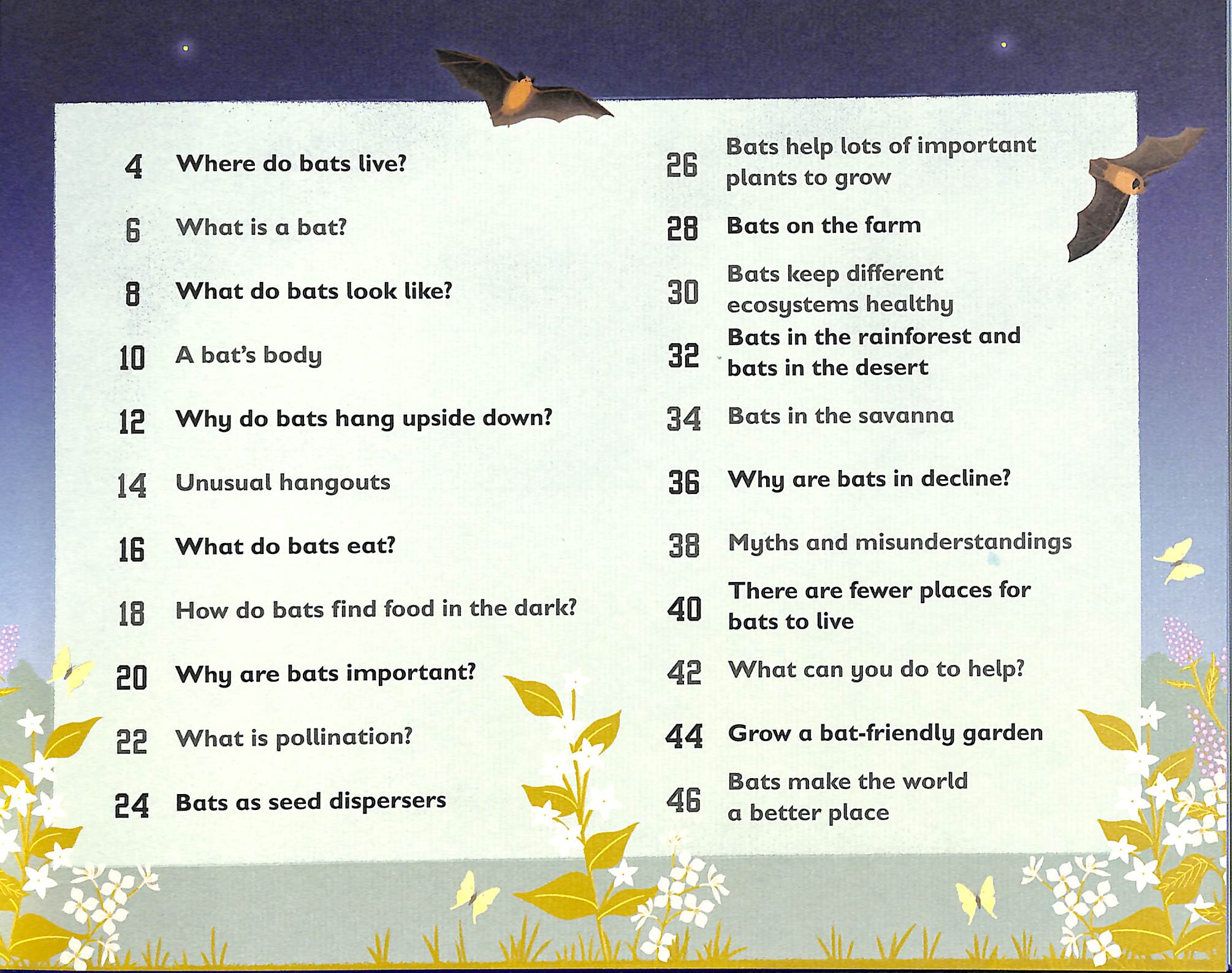 4 Where do bats live?

6 What is a bat?

8 What do bats look like?

10 A bat's body

12 Why do bats hang upside down?

14 Unusual hangouts

16 What do bats eat?

18 How do bats find food in the dark?

20 Why are bats important?

22 What is pollination?

24 Bats as seed dispersers

26 Bats help lots of important plants to grow

28 Bats on the farm

30 Bats keep different ecosystems healthy

32 Bats in the rainforest and bats in the desert

34 Bats in the savanna

36 Why are bats in decline?

38 Myths and misunderstandings

40 There are fewer places for bats to live

42 What can you do to help?

44 Grow a bat-friendly garden

46 Bats make the world a better place